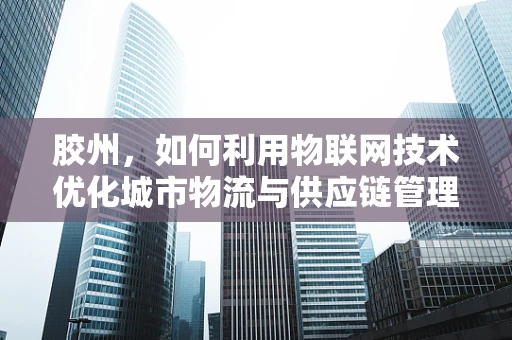 胶州，如何利用物联网技术优化城市物流与供应链管理